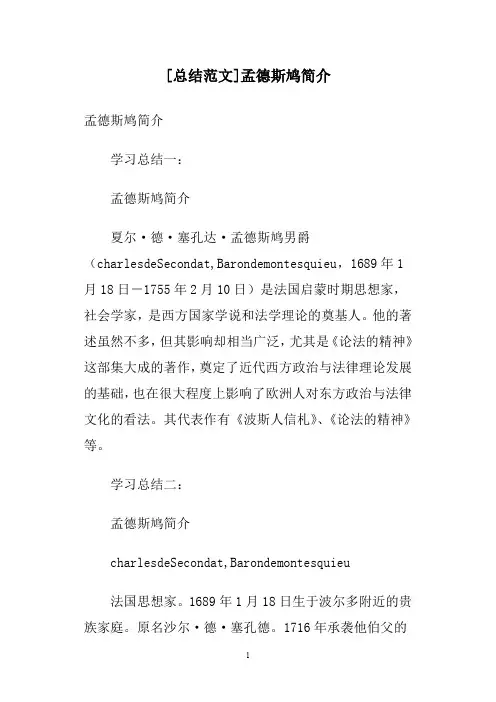 [总结范文]孟德斯鸠简介

孟德斯鸠简介

学习总结一：

孟德斯鸠简介

夏尔·德·塞孔达·孟德斯鸠男爵（charlesdeSecondat,Barondemontesquieu，1689年1月18日－1755年2月10日）是法国启蒙时期思想家，社会学家，是西方国家学说和法学理论的奠基人。他的著述虽然不多，但其影响却相当广泛，尤其是《论法的精神》这部集大成的著作，奠定了近代西方政治与法律理论发展的基础，也在很大程度上影响了欧洲人对东方政治与法律文化的看法。其代表作有《波斯人信札》、《论法的精神》等。

学习总结二：

孟德斯鸠简介

charlesdeSecondat,Barondemontesquieu

法国思想家。1689年1月18日生于波尔多附近的贵族家庭。原名沙尔·德·塞孔德。1716年承袭他伯父的

1